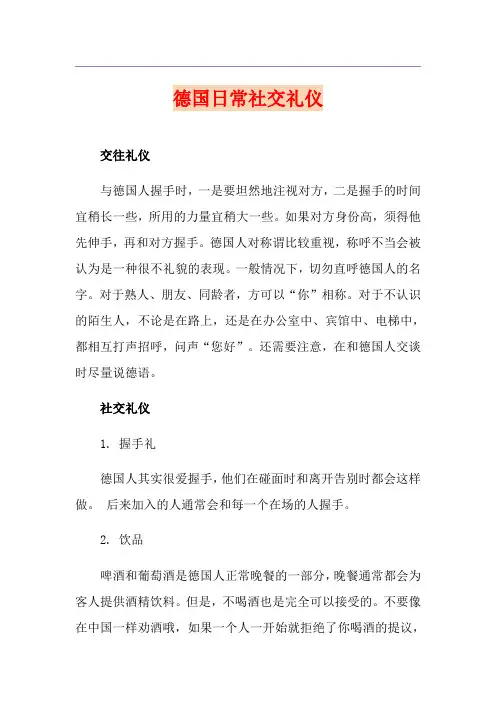 德国日常社交礼仪

交往礼仪

与德国人握手时，一是要坦然地注视对方，二是握手的时间宜稍长一些，所用的力量宜稍大一些。如果对方身份高，须得他先伸手，再和对方握手。德国人对称谓比较重视，称呼不当会被认为是一种很不礼貌的表现。一般情况下，切勿直呼德国人的名字。对于熟人、朋友、同龄者，方可以“你”相称。对于不认识的陌生人，不论是在路上，还是在办公室中、宾馆中、电梯中，都相互打声招呼，问声“您好”。还需要注意，在和德国人交谈时尽量说德语。

社交礼仪

1. 握手礼

德国人其实很爱握手，他们在碰面时和离开告别时都会这样做。 后来加入的人通常会和每一个在场的人握手。

2. 饮品

啤酒和葡萄酒是德国人正常晚餐的一部分，晚餐通常都会为客人提供酒精饮料。但是，不喝酒也是完全可以接受的。不要像在中国一样劝酒哦，如果一个人一开始就拒绝了你喝酒的提议，